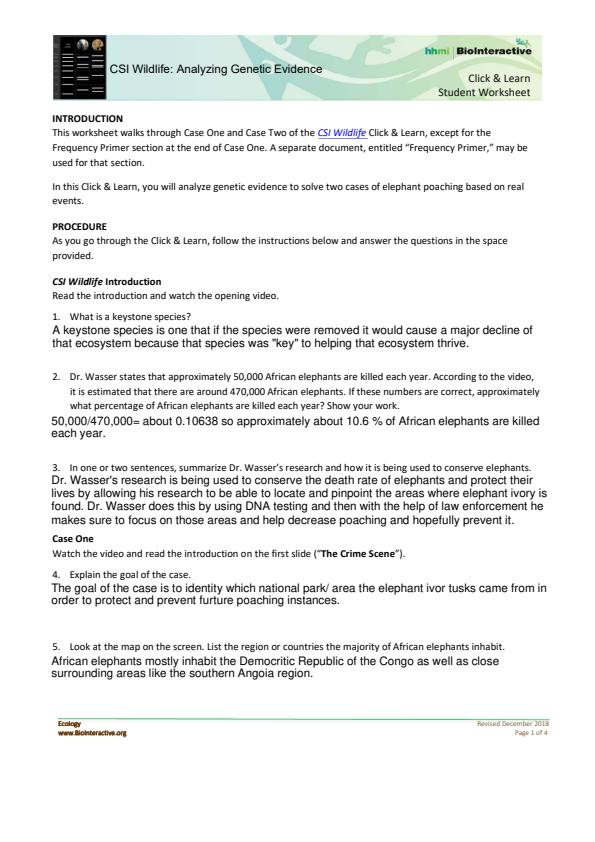 CSI Wildlife: Analyzing Genetic Evidence

hhmi | BioInteractive

Click & Learn
Student Worksheet

INTRODUCTION
This worksheet walks through Case One and Case Two of the CSI Wildlife Click & Learn, except for the Frequency Primer section at the end of Case One. A separate document, entitled "Frequency Primer," may be used for that section.

In this Click & Learn, you will analyze genetic evidence to solve two cases of elephant poaching based on real events.

PROCEDURE
As you go through the Click & Learn, follow the instructions below and answer the questions in the space provided.

CSI Wildlife Introduction
Read the introduction and watch the opening video.

1. What is a keystone species?
A keystone species is one that if the species were removed it would cause a major decline of that ecosystem because that species was "key" to helping that ecosystem thrive.

2. Dr. Wasser states that approximately 50,000 African elephants are killed each year. According to the video, it is estimated that there are around 470,000 African elephants. If these numbers are correct, approximately what percentage of African elephants are killed each year? Show your work.
50,000/470,000= about 0.10638 so approximately about 10.6 % of African elephants are killed each year.

3. In one or two sentences, summarize Dr. Wasser's research and how it is being used to conserve elephants.
Dr. Wasser's research is being used to conserve the death rate of elephants and protect their lives by allowing his research to be able to locate and pinpoint the areas where elephant ivory is found. Dr. Wasser does this by using DNA testing and then with the help of law enforcement he makes sure to focus on those areas and help decrease poaching and hopefully prevent it.

Case One
Watch the video and read the introduction on the first slide ("The Crime Scene").

4. Explain the goal of the case.
The goal of the case is to identity which national park/ area the elephant ivor tusks came from in order to protect and prevent furture poaching instances.

5. Look at the map on the screen. List the region or countries the majority of African elephants inhabit.
African elephants mostly inhabit the Democritic Republic of the Congo as well as close surrounding areas like the southern Angoia region.

Ecology
www.BioInteractive.org

Revised December 2018
Page 1 of 4